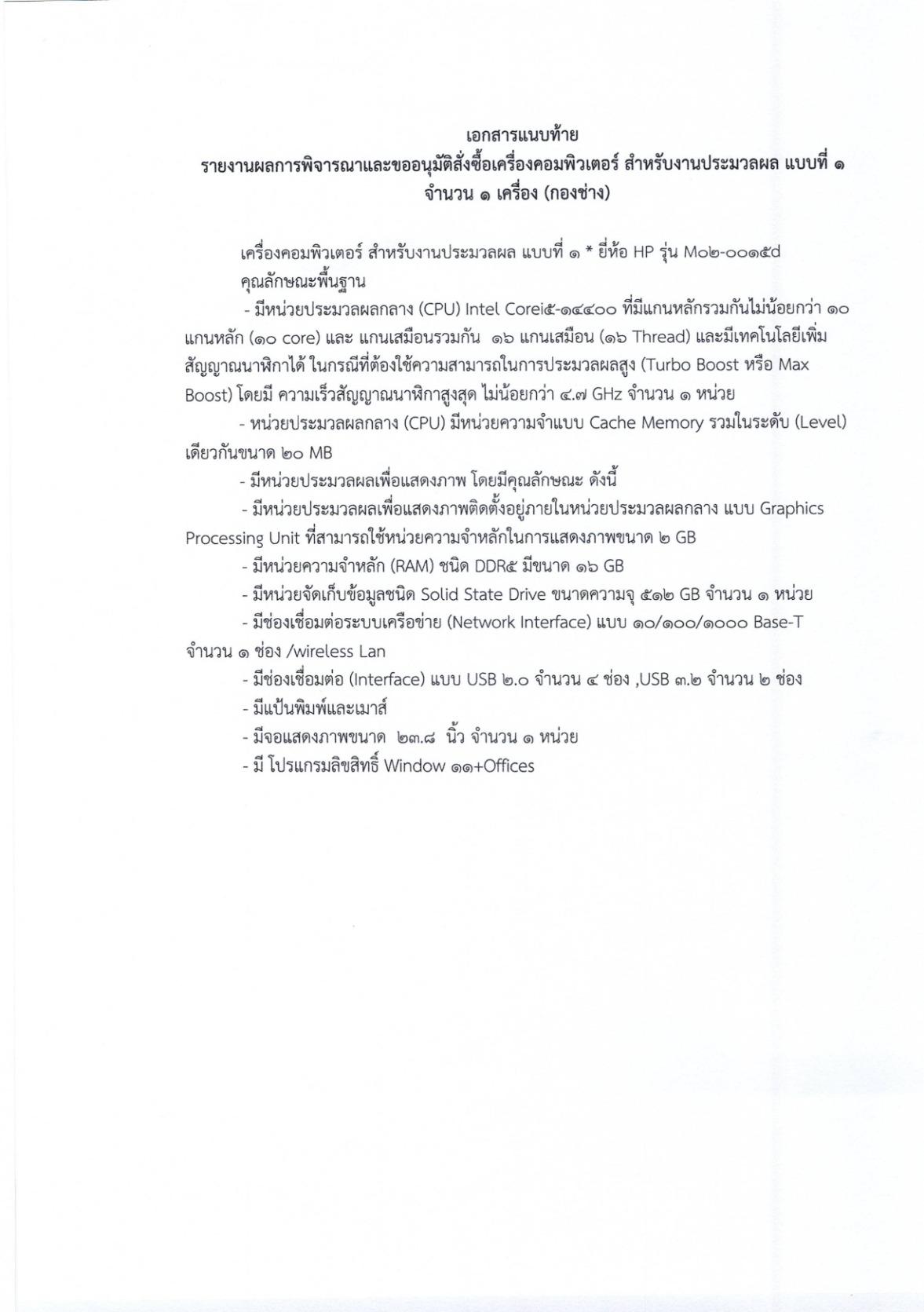 เอกสารแนบท้าย
รายงานผลการพิจารณาและขออนุมัติสั่งซื้อเครื่องคอมพิวเตอร์ สำหรับงานประมวลผล แบบที่ ๑
จำนวน ๑ เครื่อง (กองช่าง)

เครื่องคอมพิวเตอร์ สำหรับงานประมวลผล แบบที่ ๑ * ยี่ห้อ HP รุ่น M๐๒-๐๐๑๕d
คุณลักษณะพื้นฐาน
- มีหน่วยประมวลผลกลาง (CPU) Intel Corei๕-๑๔๔๐๐ ที่มีแกนหลักรวมกันไม่น้อยกว่า ๑๐ แกนหลัก (๑๐ core) และ แกนเสมือนรวมกัน ๑๖ แกนเสมือน (๑๖ Thread) และมีเทคโนโลยีเพิ่มสัญญาณนาฬิกาได้ ในกรณีที่ต้องใช้ความสามารถในการประมวลผลสูง (Turbo Boost หรือ Max Boost) โดยมี ความเร็วสัญญาณนาฬิกาสูงสุด ไม่น้อยกว่า ๔.๗ GHz จำนวน ๑ หน่วย
- หน่วยประมวลผลกลาง (CPU) มีหน่วยความจำแบบ Cache Memory รวมในระดับ (Level) เดียวกันขนาด ๒๐ MB
- มีหน่วยประมวลผลเพื่อแสดงภาพ โดยมีคุณลักษณะ ดังนี้
- มีหน่วยประมวลผลเพื่อแสดงภาพติดตั้งอยู่ภายในหน่วยประมวลผลกลาง แบบ Graphics Processing Unit ที่สามารถใช้หน่วยความจำหลักในการแสดงภาพขนาด ๒ GB
- มีหน่วยความจำหลัก (RAM) ชนิด DDR๕ มีขนาด ๑๖ GB
- มีหน่วยจัดเก็บข้อมูลชนิด Solid State Drive ขนาดความจุ ๕๑๒ GB จำนวน ๑ หน่วย
- มีช่องเชื่อมต่อระบบเครือข่าย (Network Interface) แบบ ๑๐/๑๐๐/๑๐๐๐ Base-T จำนวน ๑ ช่อง /wireless Lan
- มีช่องเชื่อมต่อ (Interface) แบบ USB ๒.๐ จำนวน ๔ ช่อง ,USB ๓.๒ จำนวน ๒ ช่อง
- มีแป้นพิมพ์และเมาส์
- มีจอแสดงภาพขนาด ๒๓.๘ นิ้ว จำนวน ๑ หน่วย
- มี โปรแกรมลิขสิทธิ์ Window ๑๑+Offices